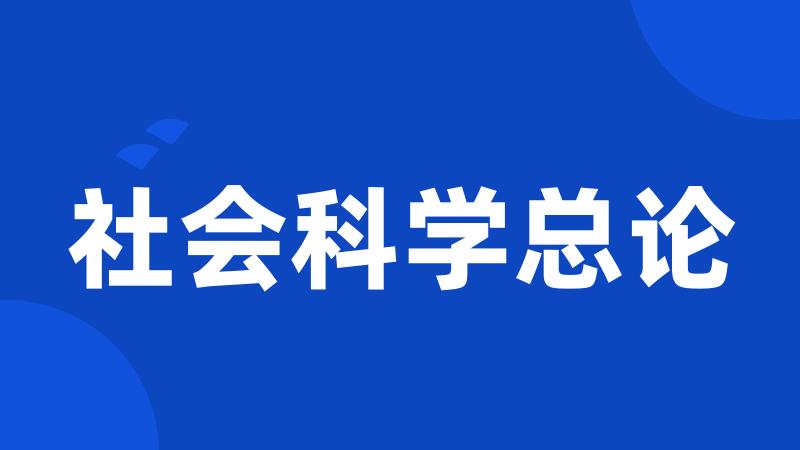 社会科学总论